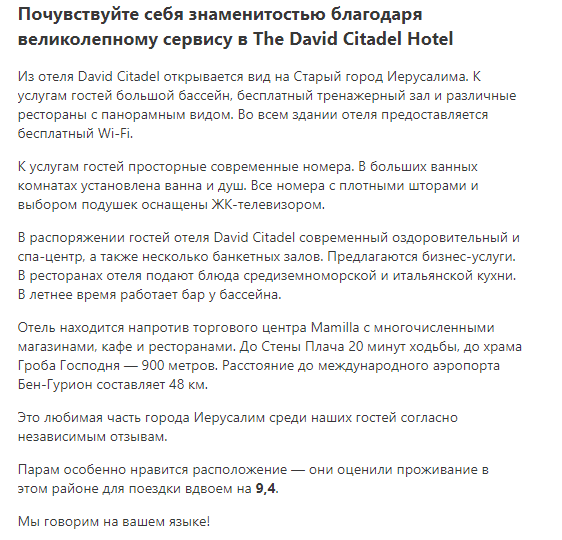 Почувствуйте себя знаменитостью благодаря великолепному сервису в The David Citadel Hotel

Из отеля David Citadel открывается вид на Старый город Иерусалима. К услугам гостей большой бассейн, бесплатный тренажерный зал и различные рестораны с панорамным видом. Во всем здании отеля предоставляется бесплатный Wi-Fi.

К услугам гостей просторные современные номера. В больших ванных комнатах установлена ванна и душ. Все номера с плотными шторами и выбором подушек оснащены ЖК-телевизором.

В распоряжении гостей отеля David Citadel современный оздоровительный и спа-центр, а также несколько банкетных залов. Предлагаются бизнес-услуги. В ресторанах отеля подают блюда средиземноморской и итальянской кухни. В летнее время работает бар у бассейна.

Отель находится напротив торгового центра Mamilla с многочисленными магазинами, кафе и ресторанами. До Стены Плача 20 минут ходьбы, до храма Гроба Господня — 900 метров. Расстояние до международного аэропорта Бен-Гурион составляет 48 км.

Это любимая часть города Иерусалим среди наших гостей согласно независимым отзывам.

Парам особенно нравится расположение — они оценили проживание в этом районе для поездки вдвоем на 9,4.

Мы говорим на вашем языке!